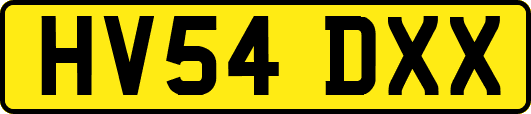 HV54 DXX